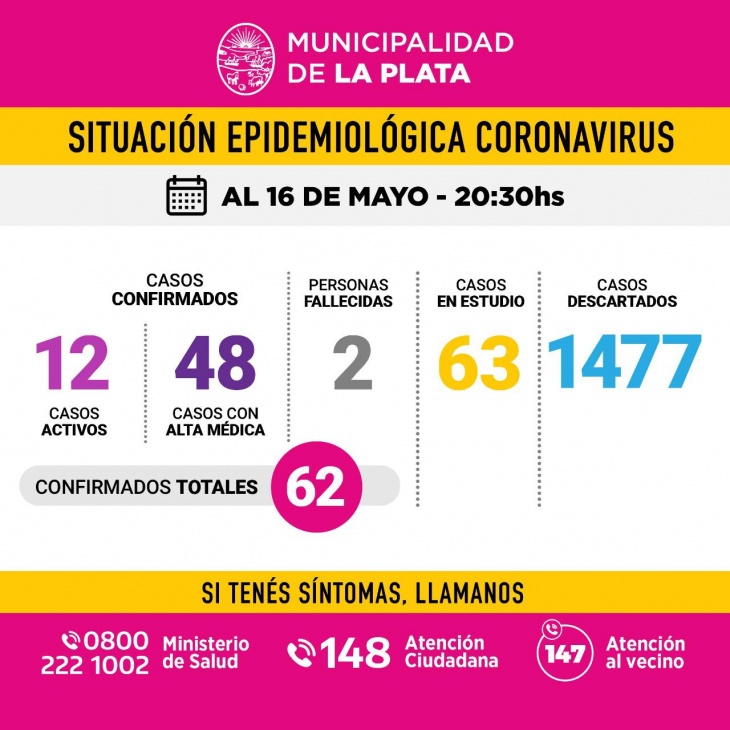 MUNICIPALIDAD DE LA PLATA

SITUACIÓN EPIDEMIOLÓGICA CORONAVIRUS

AL 16 DE MAYO - 20:30hs

CASOS CONFIRMADOS

12
CASOS ACTIVOS

48
CASOS CON ALTA MÉDICA

CONFIRMADOS TOTALES 62

PERSONAS FALLECIDAS
2

CASOS EN ESTUDIO
63

CASOS DESCARTADOS
1477

SI TENÉS SÍNTOMAS, LLAMANOS

0800 222 1002 Ministerio de Salud

148 Atención Ciudadana

147 Atención al vecino